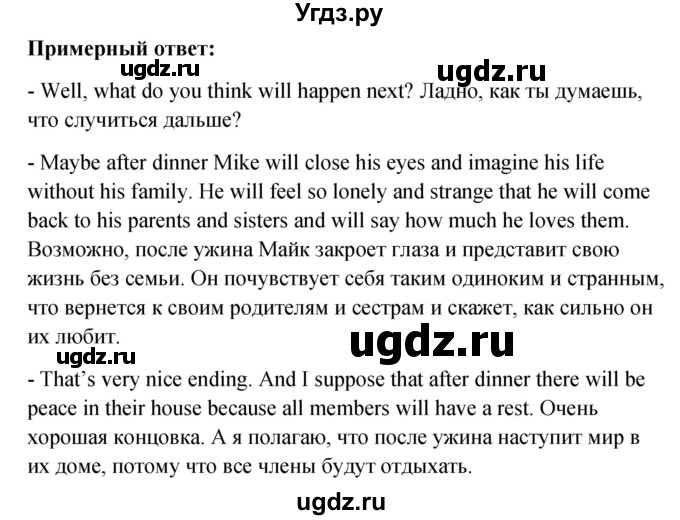 Угдз.ру

Примерный ответ:

ugdz.ru ugdz.ru

- Well, what do you think will happen next? Ладно, как ты думаешь, что случиться дальше?

- Maybe after dinner Mike will close his eyes and imagine his life without his family. He will feel so lonely and strange that he will come back to his parents and sisters and will say how much he loves them. Возможно, после ужина Майк закроет глаза и представит свою жизнь без семьи. Он почувствует себя таким одиноким и странным, что вернется к своим родителям и сестрам и скажет, как сильно он их любит.

ugdz.ru

ugdz.ru

- That's very nice ending. And I suppose that after dinner there will be peace in their house because all members will have a rest. Очень хорошая концовка. А я полагаю, что после ужина наступит мир в их доме, потому что все члены будут отдыхать.

ugdz.ru